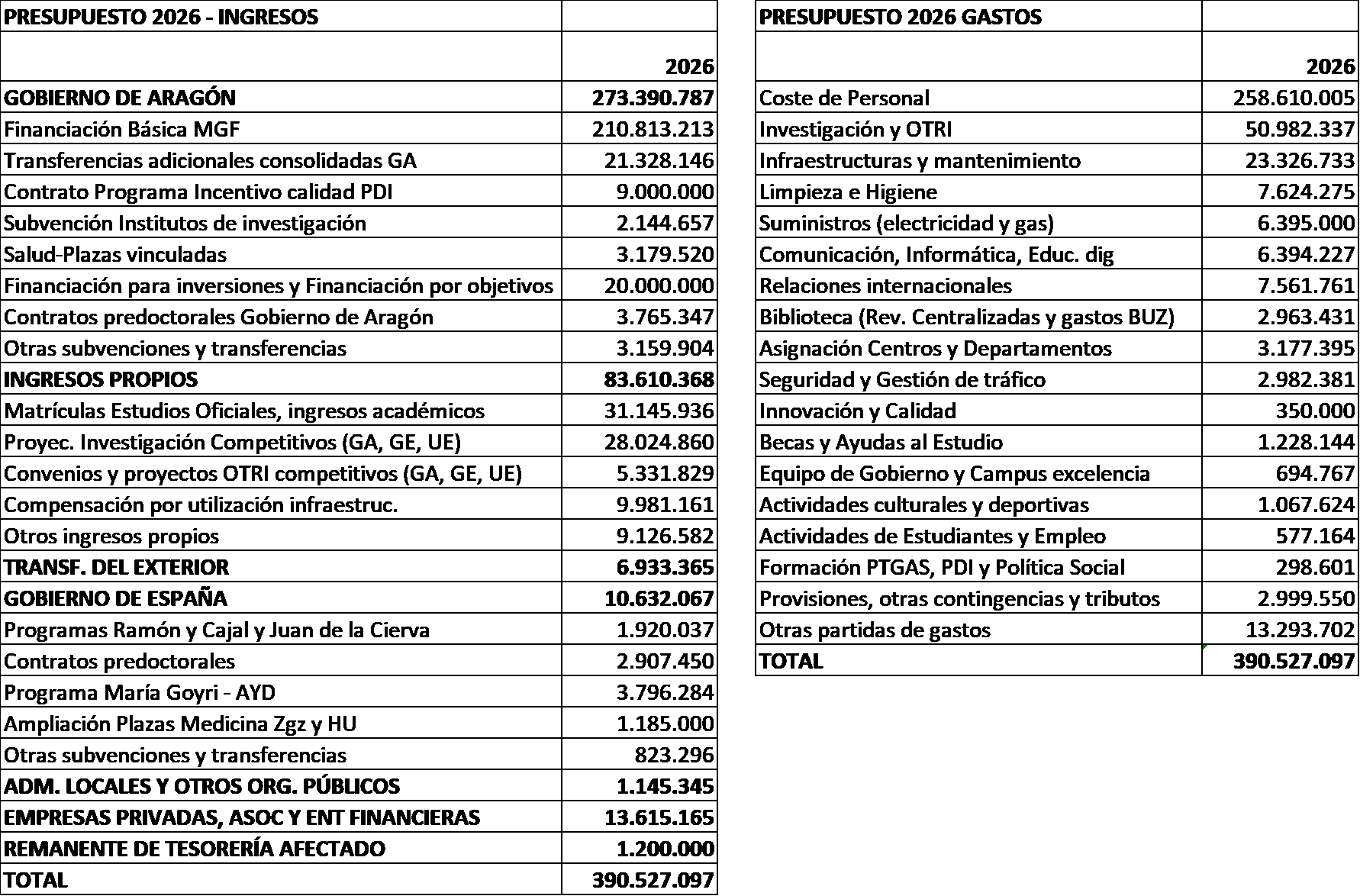 | PRESUPUESTO 2026 - INGRESOS | |
|---|---|
| | 2026 |
| GOBIERNO DE ARAGÓN | 273.390.787 |
| Financiación Básica MGF | 210.813.213 |
| Transferencias adicionales consolidadas GA | 21.328.146 |
| Contrato Programa Incentivo calidad PDI | 9.000.000 |
| Subvención Institutos de investigación | 2.144.657 |
| Salud-Plazas vinculadas | 3.179.520 |
| Financiación para inversiones y Financiación por objetivos | 20.000.000 |
| Contratos predoctorales Gobierno de Aragón | 3.765.347 |
| Otras subvenciones y transferencias | 3.159.904 |
| INGRESOS PROPIOS | 83.610.368 |
| Matrículas Estudios Oficiales, ingresos académicos | 31.145.936 |
| Proyec. Investigación Competitivos (GA, GE, UE) | 28.024.860 |
| Convenios y proyectos OTRI competitivos (GA, GE, UE) | 5.331.829 |
| Compensación por utilización infraestruc. | 9.981.161 |
| Otros ingresos propios | 9.126.582 |
| TRANSF. DEL EXTERIOR | 6.933.365 |
| GOBIERNO DE ESPAÑA | 10.632.067 |
| Programas Ramón y Cajal y Juan de la Cierva | 1.920.037 |
| Contratos predoctorales | 2.907.450 |
| Programa María Goyri - AYD | 3.796.284 |
| Ampliación Plazas Medicina Zgz y HU | 1.185.000 |
| Otras subvenciones y transferencias | 823.296 |
| ADM. LOCALES Y OTROS ORG. PÚBLICOS | 1.145.345 |
| EMPRESAS PRIVADAS, ASOC Y ENT FINANCIERAS | 13.615.165 |
| REMANENTE DE TESORERÍA AFECTADO | 1.200.000 |
| TOTAL | 390.527.097 |

| PRESUPUESTO 2026 GASTOS | |
|---|---|
| | 2026 |
| Coste de Personal | 258.610.005 |
| Investigación y OTRI | 50.982.337 |
| Infraestructuras y mantenimiento | 23.326.733 |
| Limpieza e Higiene | 7.624.275 |
| Suministros (electricidad y gas) | 6.395.000 |
| Comunicación, Informática, Educ. dig | 6.394.227 |
| Relaciones internacionales | 7.561.761 |
| Biblioteca (Rev. Centralizadas y gastos BUZ) | 2.963.431 |
| Asignación Centros y Departamentos | 3.177.395 |
| Seguridad y Gestión de tráfico | 2.982.381 |
| Innovación y Calidad | 350.000 |
| Becas y Ayudas al Estudio | 1.228.144 |
| Equipo de Gobierno y Campus excelencia | 694.767 |
| Actividades culturales y deportivas | 1.067.624 |
| Actividades de Estudiantes y Empleo | 577.164 |
| Formación PTGAS, PDI y Política Social | 298.601 |
| Provisiones, otras contingencias y tributos | 2.999.550 |
| Otras partidas de gastos | 13.293.702 |
| TOTAL | 390.527.097 |